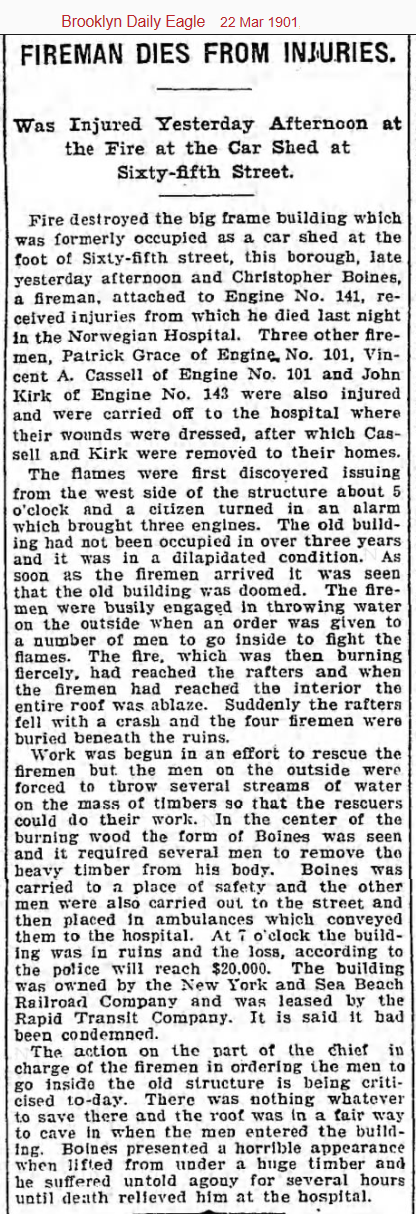 Brooklyn Daily Eagle 22 Mar 1901

FIREMAN DIES FROM INJURIES.

Was Injured Yesterday Afternoon at the Fire at the Car Shed at Sixty-fifth Street.

Fire destroyed the big frame building which was formerly occupied as a car shed at the foot of Sixty-fifth street, this borough, late yesterday afternoon and Christopher Boines, a fireman, attached to Engine No. 141, received injuries from which he died last night in the Norwegian Hospital. Three other firemen, Patrick Grace of Engine No. 101, Vincent A. Cassell of Engine No. 101 and John Kirk of Engine No. 143 were also injured and were carried off to the hospital where their wounds were dressed, after which Cassell and Kirk were removed to their homes.

The flames were first discovered issuing from the west side of the structure about 5 o'clock and a citizen turned in an alarm which brought three engines. The old building had not been occupied in over three years and it was in a dilapidated condition. As soon as the firemen arrived it was seen that the old building was doomed. The firemen were busily engaged in throwing water on the outside when an order was given to a number of men to go inside to fight the flames. The fire, which was then burning fiercely, had reached the rafters and when the firemen had reached the interior the entire roof was ablaze. Suddenly the rafters fell with a crash and the four firemen were buried beneath the ruins.

Work was begun in an effort to rescue the firemen but the men on the outside were forced to throw several streams of water on the mass of timbers so that the rescuers could do their work. In the center of the burning wood the form of Boines was seen and it required several men to remove the heavy timber from his body. Boines was carried to a place of safety and the other men were also carried out to the street and then placed in ambulances which conveyed them to the hospital. At 7 o'clock the building was in ruins and the loss, according to the police will reach $20,000. The building was owned by the New York and Sea Beach Railroad Company and was leased by the Rapid Transit Company. It is said it had been condemned.

The action on the part of the chief in charge of the firemen in ordering the men to go inside the old structure is being criticised to-day. There was nothing whatever to save there and the roof was in a fair way to cave in when the men entered the building. Boines presented a horrible appearance when lifted from under a huge timber and he suffered untold agony for several hours until death relieved him at the hospital.